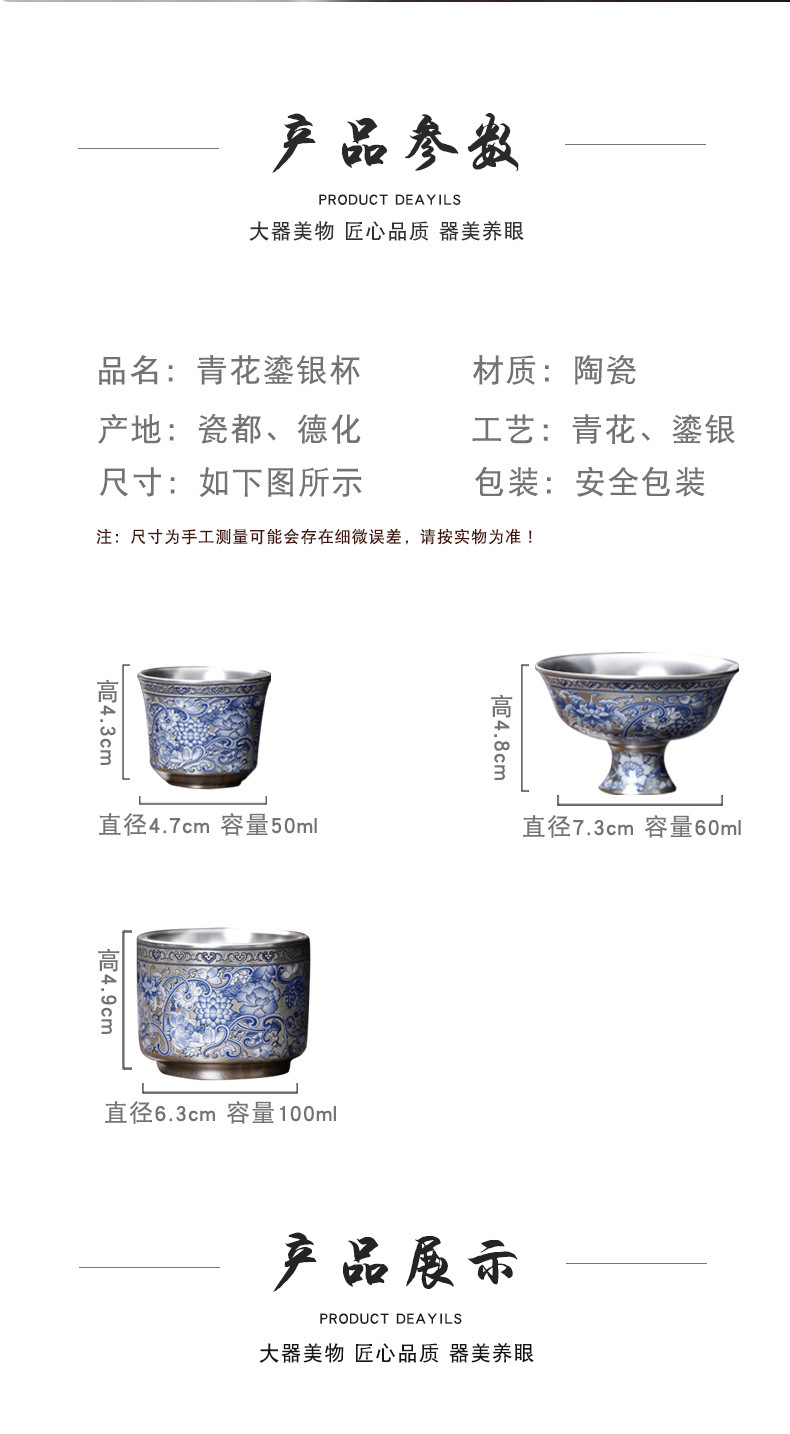 产品参数

PRODUCT DEAYILS

大器美物 匠心品质 器美养眼

品名：青花鎏银杯 材质：陶瓷

产地：瓷都、德化 工艺：青花、鎏银

尺寸：如下图所示 包装：安全包装

注：尺寸为手工测量可能会存在细微误差，请按实物为准！

高4.3cm

直径4.7cm 容量50ml

高4.8cm

直径7.3cm 容量60ml

高4.9cm

直径6.3cm 容量100ml

产品展示

PRODUCT DEAYILS

大器美物 匠心品质 器美养眼